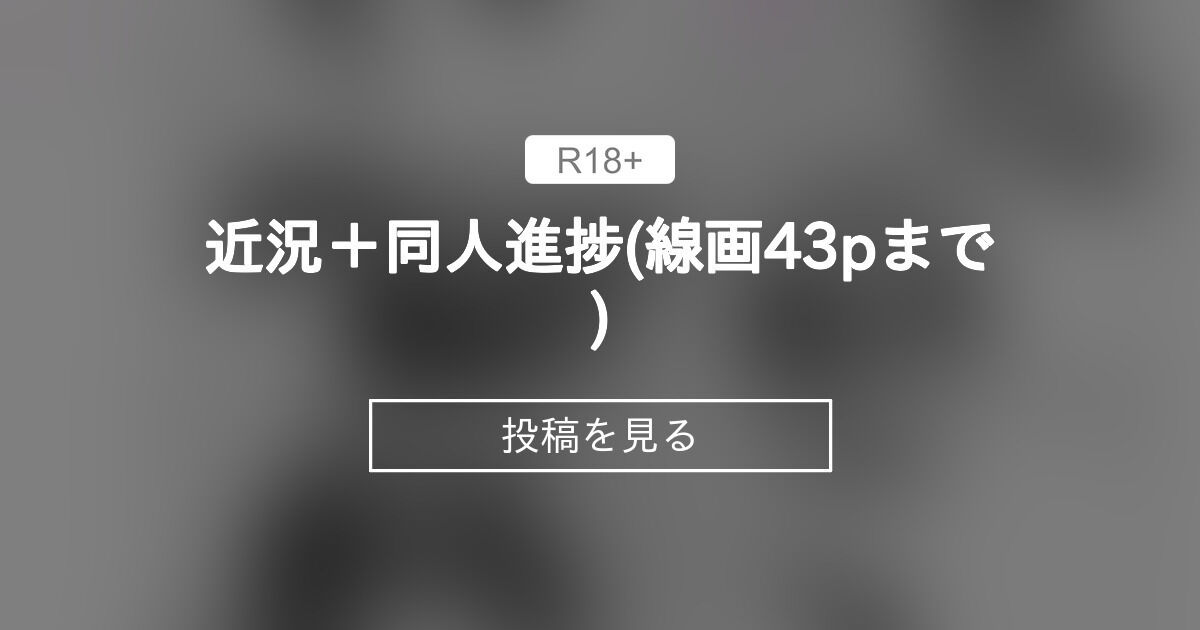 R18+

近況＋同人進捗(線画43pまで)

投稿を見る